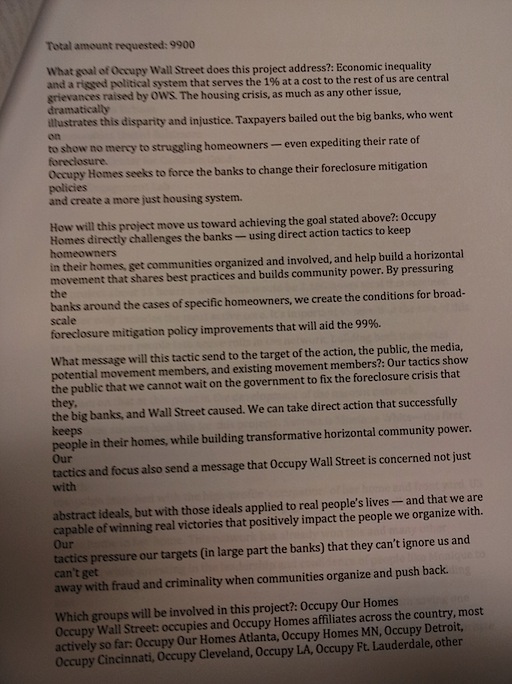 Total amount requested: 9900

What goal of Occupy Wall Street does this project address?: Economic inequality and a rigged political system that serves the 1% at a cost to the rest of us are central grievances raised by OWS. The housing crisis, as much as any other issue, dramatically
illustrates this disparity and injustice. Taxpayers bailed out the big banks, who went on
to show no mercy to struggling homeowners — even expediting their rate of foreclosure.
Occupy Homes seeks to force the banks to change their foreclosure mitigation policies
and create a more just housing system.

How will this project move us toward achieving the goal stated above?: Occupy Homes directly challenges the banks — using direct action tactics to keep homeowners
in their homes, get communities organized and involved, and help build a horizontal movement that shares best practices and builds community power. By pressuring the
banks around the cases of specific homeowners, we create the conditions for broad-scale
foreclosure mitigation policy improvements that will aid the 99%.

What message will this tactic send to the target of the action, the public, the media, potential movement members, and existing movement members?: Our tactics show the public that we cannot wait on the government to fix the foreclosure crisis that they,
the big banks, and Wall Street caused. We can take direct action that successfully keeps
people in their homes, while building transformative horizontal community power. Our
tactics and focus also send a message that Occupy Wall Street is concerned not just with

abstract ideals, but with those ideals applied to real people's lives — and that we are capable of winning real victories that positively impact the people we organize with. Our
tactics pressure our targets (in large part the banks) that they can't ignore us and can't get
away with fraud and criminality when communities organize and push back.

Which groups will be involved in this project?: Occupy Our Homes
Occupy Wall Street: occupies and Occupy Homes affiliates across the country, most actively so far: Occupy Our Homes Atlanta, Occupy Homes MN, Occupy Detroit, Occupy Cincinnati, Occupy Cleveland, Occupy LA, Occupy Ft. Lauderdale, other